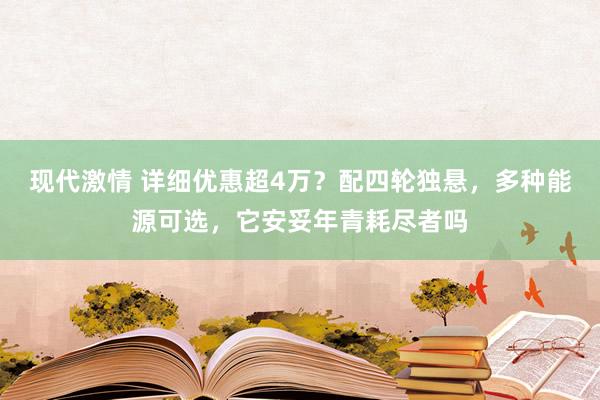 现代激情 详细优惠超4万？配四轮独悬，多种能源可选，它安妥年青耗尽者吗